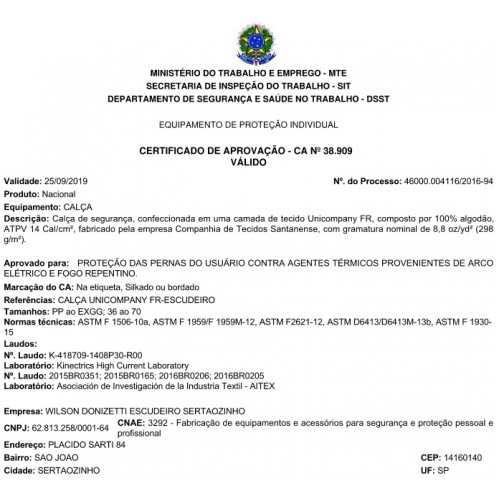 MINISTÉRIO DO TRABALHO E EMPREGO - MTE
SECRETARIA DE INSPEÇÃO DO TRABALHO - SIT
DEPARTAMENTO DE SEGURANÇA E SAÚDE NO TRABALHO - DSST

EQUIPAMENTO DE PROTEÇÃO INDIVIDUAL

CERTIFICADO DE APROVAÇÃO - CA Nº 38.909
VÁLIDO

Validade: 25/09/2019
Nº. do Processo: 46000.004116/2016-94
Produto: Nacional
Equipamento: CALÇA
Descrição: Calça de segurança, confeccionada em uma camada de tecido Unicompany FR, composto por 100% algodão, ATPV 14 Cal/cm², fabricado pela empresa Companhia de Tecidos Santanense, com gramatura nominal de 8,8 oz/yd² (298 g/m²).

Aprovado para: PROTEÇÃO DAS PERNAS DO USUÁRIO CONTRA AGENTES TÉRMICOS PROVENIENTES DE ARCO ELÉTRICO E FOGO REPENTINO.
Marcação do CA: Na etiqueta, Silkado ou bordado
Referências: CALÇA UNICOMPANY FR-ESCUDEIRO
Tamanhos: PP ao EXGG; 36 ao 70
Normas técnicas: ASTM F 1506-10a, ASTM F 1959/F 1959M-12, ASTM F2621-12, ASTM D6413/D6413M-13b, ASTM F 1930-15
Laudos:
Nº. Laudo: K-418709-1408P30-R00
Laboratório: Kinectrics High Current Laboratory
Nº. Laudo: 2015BR0351; 2015BR0165; 2016BR0206; 2016BR0205
Laboratório: Asociación de Investigación de la Industria Textil - AITEX

Empresa: WILSON DONIZETTI ESCUDEIRO SERTAOZINHO
CNPJ: 62.813.258/0001-64 CNAE: 3292 - Fabricação de equipamentos e acessórios para segurança e proteção pessoal e profissional
Endereço: PLACIDO SARTI 84
Bairro: SAO JOAO
CEP: 14160140
Cidade: SERTAOZINHO
UF: SP